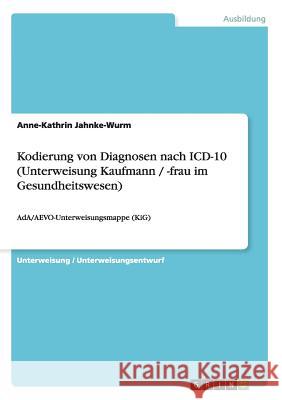 Ausbildung

Anne-Kathrin Jahnke-Wurm

Kodierung von Diagnosen nach ICD-10 (Unterweisung Kaufmann / -frau im Gesundheitswesen)

AdA/AEVO-Unterweisungsmappe (KiG)

Unterweisung / Unterweisungsentwurf

Kraina Książek